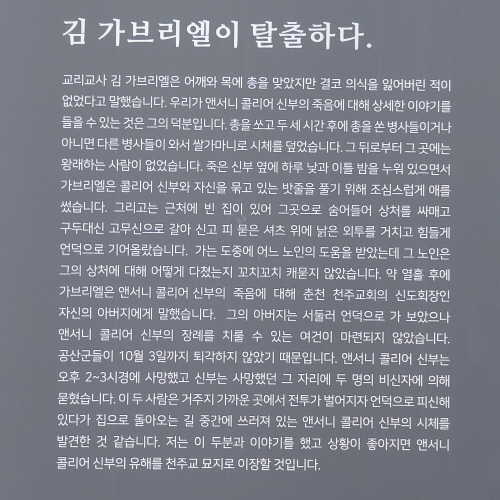 김 가브리엘이 탈출하다.

교리교사 김 가브리엘은 어깨와 목에 총을 맞았지만 결코 의식을 잃어버린 적이 없었다고 말했습니다. 우리가 앤서니 콜리어 신부의 죽음에 대해 상세한 이야기를 들을 수 있는 것은 그의 덕분입니다. 총을 쏘고 두 세 시간 후에 총을 쏜 병사들이거나 아니면 다른 병사들이 와서 쌀가마니로 시체를 덮었습니다. 그 뒤로부터 그 곳에는 왕래하는 사람이 없었습니다. 죽은 신부 옆에 하루 낮과 이틀 밤을 누워 있으면서 가브리엘은 콜리어 신부와 자신을 묶고 있는 밧줄을 풀기 위해 조심스럽게 애를 썼습니다. 그리고는 근처에 빈 집이 있어 그곳으로 숨어들어 상처를 싸매고 구두대신 고무신으로 갈아 신고 피 묻은 셔츠 위에 낡은 외투를 거치고 힘들게 언덕으로 기어올랐습니다. 가는 도중에 어느 노인의 도움을 받았는데 그 노인은 그의 상처에 대해 어떻게 다쳤는지 꼬치꼬치 캐묻지 않았습니다. 약 열흘 후에 가브리엘은 앤서니 콜리어 신부의 죽음에 대해 춘천 천주교회의 신도회장인 자신의 아버지에게 말했습니다. 그의 아버지는 서둘러 언덕으로 가 보았으나 앤서니 콜리어 신부의 장례를 치룰 수 있는 여건이 마련되지 않았습니다. 공산군들이 10월 3일까지 퇴각하지 않았기 때문입니다. 앤서니 콜리어 신부는 오후 2~3시경에 사망했고 신부는 사망했던 그 자리에 두 명의 비신자에 의해 묻혔습니다. 이 두 사람은 거주지 가까운 곳에서 전투가 벌어지자 언덕으로 피신해 있다가 집으로 돌아오는 길 중간에 쓰러져 있는 앤서니 콜리어 신부의 시체를 발견한 것 같습니다. 저는 이 두분과 이야기를 했고 상황이 좋아지면 앤서니 콜리어 신부의 유해를 천주교 묘지로 이장할 것입니다.